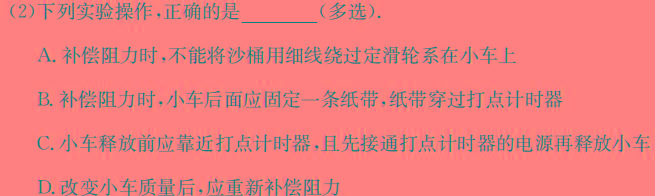 (2)下列实验操作,正确的是________(多选).

A. 补偿阻力时,不能将沙桶用细线绕过定滑轮系在小车上

B. 补偿阻力时,小车后面应固定一条纸带,纸带穿过打点计时器

C. 小车释放前应靠近打点计时器,且先接通打点计时器的电源再释放小车

D. 改变小车质量后,应重新补偿阻力